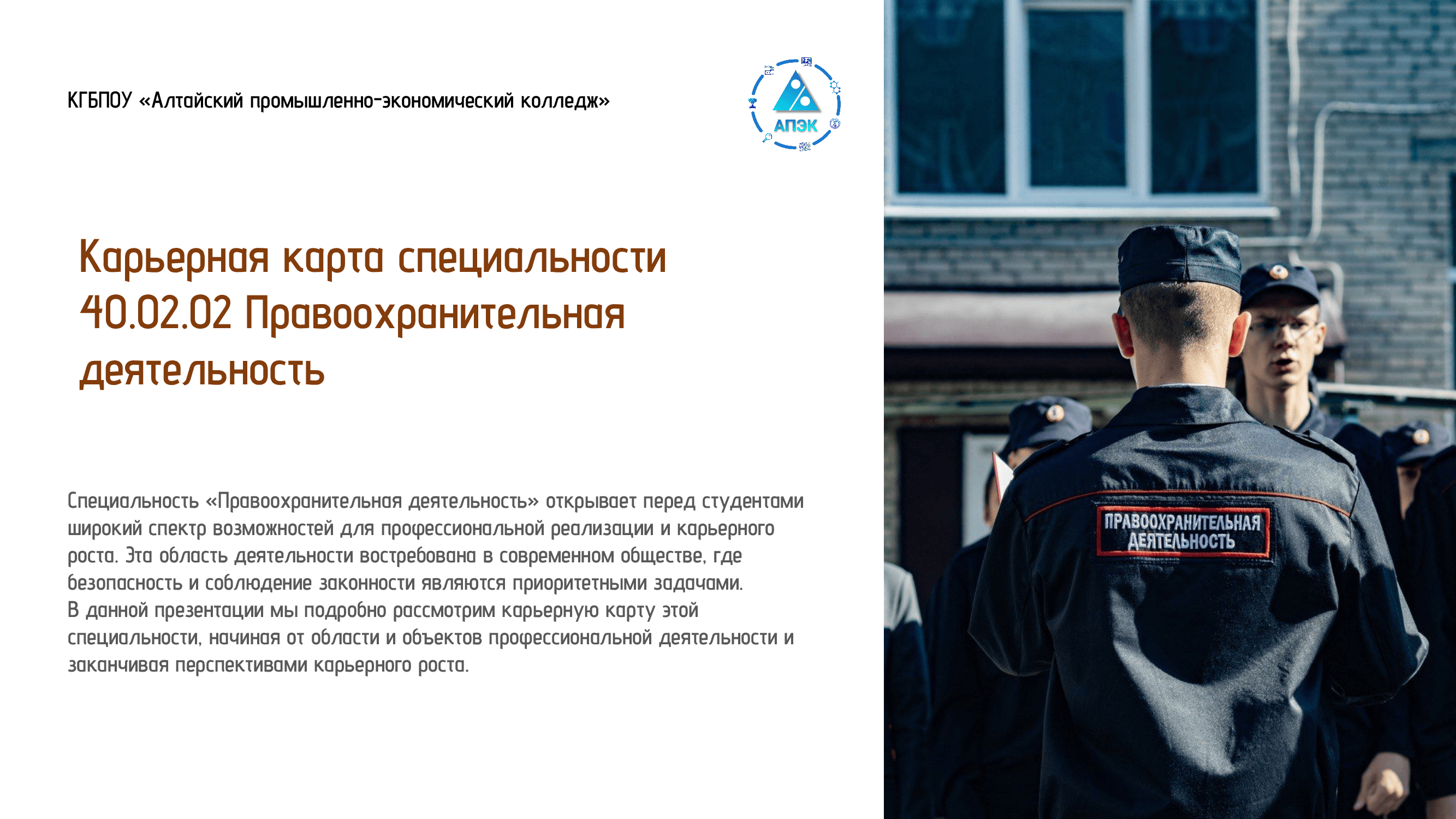 КГБПОУ «Алтайский промышленно-экономический колледж»

АПЭК

Карьерная карта специальности 40.02.02 Правоохранительная деятельность

Специальность «Правоохранительная деятельность» открывает перед студентами широкий спектр возможностей для профессиональной реализации и карьерного роста. Эта область деятельности востребована в современном обществе, где безопасность и соблюдение законности являются приоритетными задачами.
В данной презентации мы подробно рассмотрим карьерную карту этой специальности, начиная от области и объектов профессиональной деятельности и заканчивая перспективами карьерного роста.

ПРАВООХРАНИТЕЛЬНАЯ ДЕЯТЕЛЬНОСТЬ